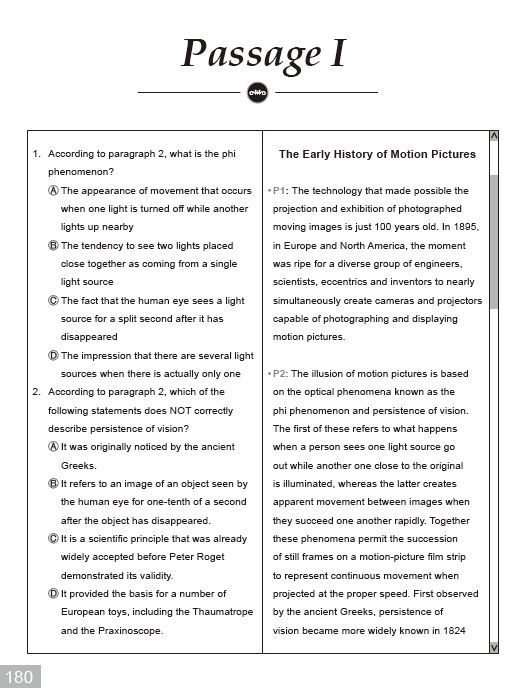 Passage I

1. According to paragraph 2, what is the phi phenomenon?

Ⓐ The appearance of movement that occurs when one light is turned off while another lights up nearby

Ⓑ The tendency to see two lights placed close together as coming from a single light source

Ⓒ The fact that the human eye sees a light source for a split second after it has disappeared

Ⓓ The impression that there are several light sources when there is actually only one

2. According to paragraph 2, which of the following statements does NOT correctly describe persistence of vision?

Ⓐ It was originally noticed by the ancient Greeks.

Ⓑ It refers to an image of an object seen by the human eye for one-tenth of a second after the object has disappeared.

Ⓒ It is a scientific principle that was already widely accepted before Peter Roget demonstrated its validity.

Ⓓ It provided the basis for a number of European toys, including the Thaumatrope and the Praxinoscope.

The Early History of Motion Pictures

P1: The technology that made possible the projection and exhibition of photographed moving images is just 100 years old. In 1895, in Europe and North America, the moment was ripe for a diverse group of engineers, scientists, eccentrics and inventors to nearly simultaneously create cameras and projectors capable of photographing and displaying motion pictures.

P2: The illusion of motion pictures is based on the optical phenomena known as the phi phenomenon and persistence of vision. The first of these refers to what happens when a person sees one light source go out while another one close to the original is illuminated, whereas the latter creates apparent movement between images when they succeed one another rapidly. Together these phenomena permit the succession of still frames on a motion-picture film strip to represent continuous movement when projected at the proper speed. First observed by the ancient Greeks, persistence of vision became more widely known in 1824

180